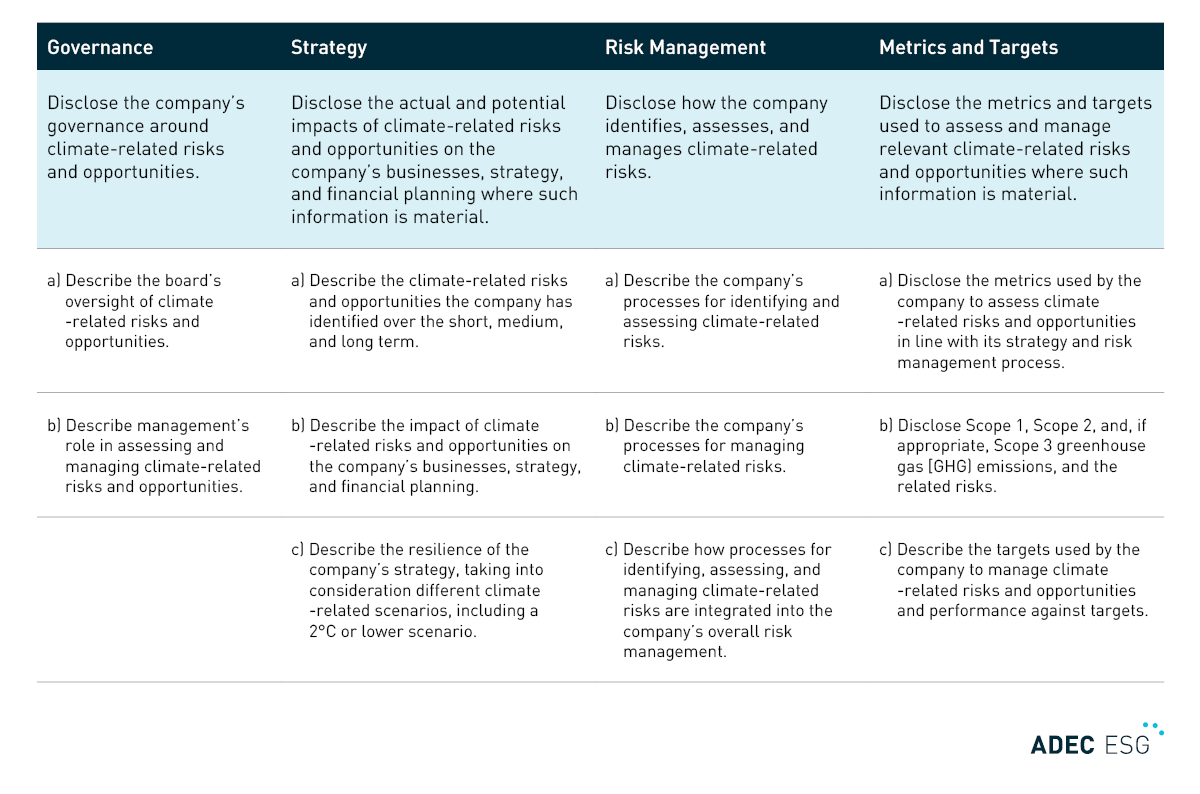 | Governance | Strategy | Risk Management | Metrics and Targets |
|---|---|---|---|
| Disclose the company's governance around climate-related risks and opportunities. | Disclose the actual and potential impacts of climate-related risks and opportunities on the company's businesses, strategy, and financial planning where such information is material. | Disclose how the company identifies, assesses, and manages climate-related risks. | Disclose the metrics and targets used to assess and manage relevant climate-related risks and opportunities where such information is material. |
| a) Describe the board's oversight of climate -related risks and opportunities. | a) Describe the climate-related risks and opportunities the company has identified over the short, medium, and long term. | a) Describe the company's processes for identifying and assessing climate-related risks. | a) Disclose the metrics used by the company to assess climate -related risks and opportunities in line with its strategy and risk management process. |
| b) Describe management's role in assessing and managing climate-related risks and opportunities. | b) Describe the impact of climate -related risks and opportunities on the company's businesses, strategy, and financial planning. | b) Describe the company's processes for managing climate-related risks. | b) Disclose Scope 1, Scope 2, and, if appropriate, Scope 3 greenhouse gas (GHG) emissions, and the related risks. |
| | c) Describe the resilience of the company's strategy, taking into consideration different climate -related scenarios, including a 2°C or lower scenario. | c) Describe how processes for identifying, assessing, and managing climate-related risks are integrated into the company's overall risk management. | c) Describe the targets used by the company to manage climate -related risks and opportunities and performance against targets. |

ADEC ESG